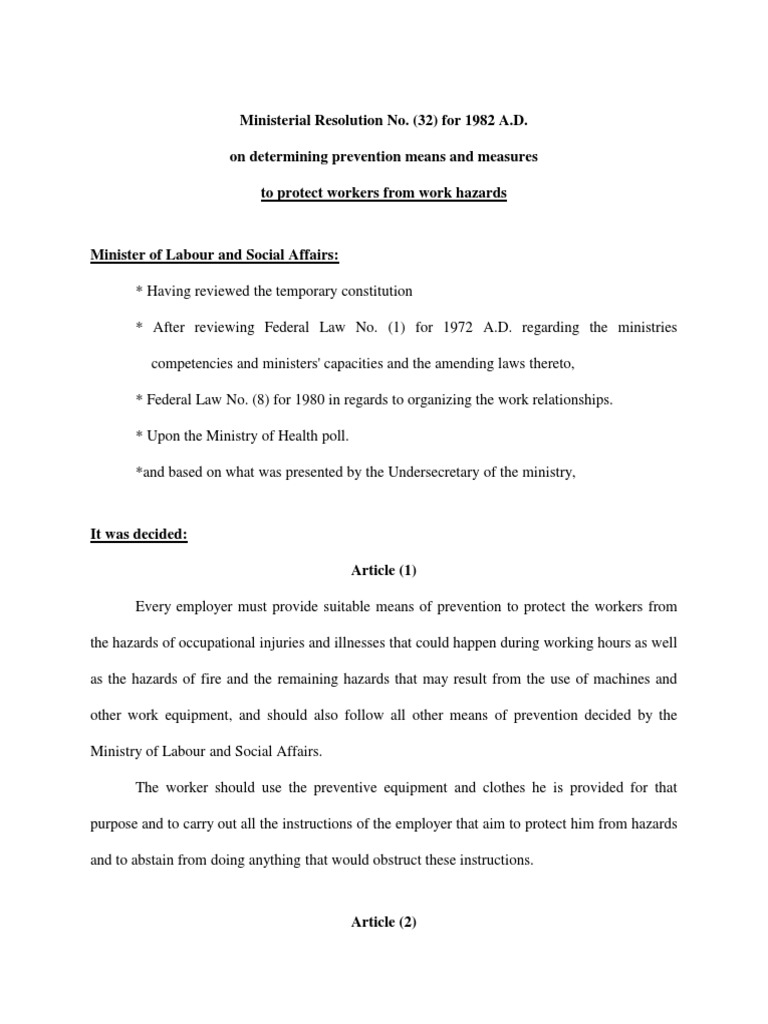 Ministerial Resolution No. (32) for 1982 A.D.

on determining prevention means and measures

to protect workers from work hazards

Minister of Labour and Social Affairs:

* Having reviewed the temporary constitution

* After reviewing Federal Law No. (1) for 1972 A.D. regarding the ministries competencies and ministers' capacities and the amending laws thereto,

* Federal Law No. (8) for 1980 in regards to organizing the work relationships.

* Upon the Ministry of Health poll.

*and based on what was presented by the Undersecretary of the ministry,

It was decided:

Article (1)

Every employer must provide suitable means of prevention to protect the workers from the hazards of occupational injuries and illnesses that could happen during working hours as well as the hazards of fire and the remaining hazards that may result from the use of machines and other work equipment, and should also follow all other means of prevention decided by the Ministry of Labour and Social Affairs.

The worker should use the preventive equipment and clothes he is provided for that purpose and to carry out all the instructions of the employer that aim to protect him from hazards and to abstain from doing anything that would obstruct these instructions.

Article (2)